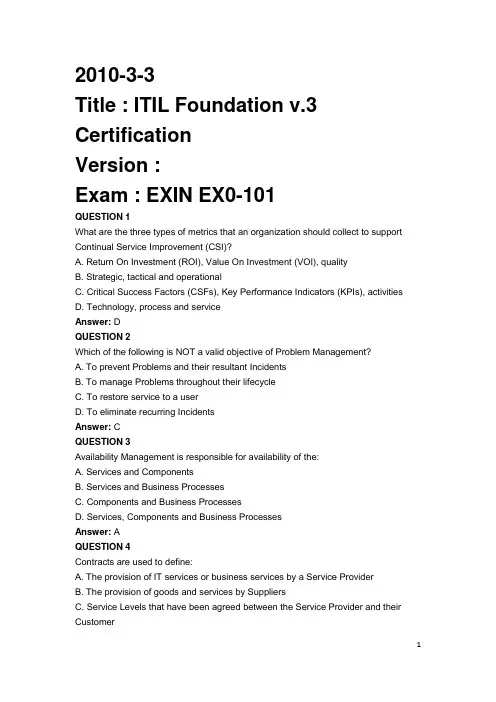 2010-3-3
Title : ITIL Foundation v.3 Certification
Version :
Exam : EXIN EX0-101

QUESTION 1
What are the three types of metrics that an organization should collect to support Continual Service Improvement (CSI)?
A. Return On Investment (ROI), Value On Investment (VOI), quality
B. Strategic, tactical and operational
C. Critical Success Factors (CSFs), Key Performance Indicators (KPIs), activities
D. Technology, process and service
Answer: D

QUESTION 2
Which of the following is NOT a valid objective of Problem Management?
A. To prevent Problems and their resultant Incidents
B. To manage Problems throughout their lifecycle
C. To restore service to a user
D. To eliminate recurring Incidents
Answer: C

QUESTION 3
Availability Management is responsible for availability of the:
A. Services and Components
B. Services and Business Processes
C. Components and Business Processes
D. Services, Components and Business Processes
Answer: A

QUESTION 4
Contracts are used to define:
A. The provision of IT services or business services by a Service Provider
B. The provision of goods and services by Suppliers
C. Service Levels that have been agreed between the Service Provider and their Customer

1